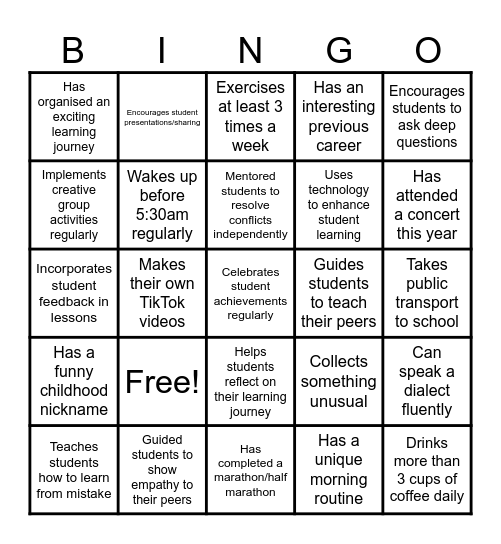 | B | I | N | G | O |
|---|---|---|---|---|
| Has organised an exciting learning journey | Encourages student presentations/sharing | Exercises at least 3 times a week | Has an interesting previous career | Encourages students to ask deep questions |
| Implements creative group activities regularly | Wakes up before 5:30am regularly | Mentored students to resolve conflicts independently | Uses technology to enhance student learning | Has attended a concert this year |
| Incorporates student feedback in lessons | Makes their own TikTok videos | Celebrates student achievements regularly | Guides students to teach their peers | Takes public transport to school |
| Has a funny childhood nickname | Free! | Helps students reflect on their learning journey | Collects something unusual | Can speak a dialect fluently |
| Teaches students how to learn from mistake | Guided students to show empathy to their peers | Has completed a marathon/half marathon | Has a unique morning routine | Drinks more than 3 cups of coffee daily |